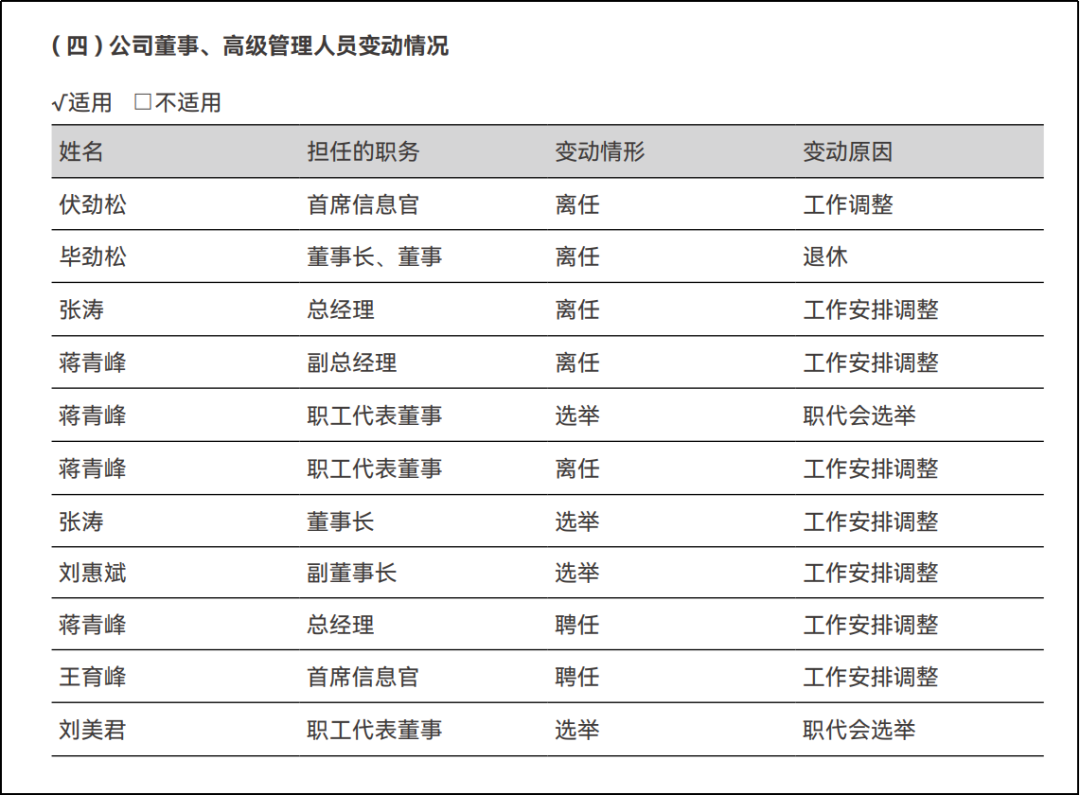 (四)公司董事、高级管理人员变动情况

√适用 ☐不适用

| 姓名 | 担任的职务 | 变动情形 | 变动原因 |
|---|---|---|---|
| 伏劲松 | 首席信息官 | 离任 | 工作调整 |
| 毕劲松 | 董事长、董事 | 离任 | 退休 |
| 张涛 | 总经理 | 离任 | 工作安排调整 |
| 蒋青峰 | 副总经理 | 离任 | 工作安排调整 |
| 蒋青峰 | 职工代表董事 | 选举 | 职代会选举 |
| 蒋青峰 | 职工代表董事 | 离任 | 工作安排调整 |
| 张涛 | 董事长 | 选举 | 工作安排调整 |
| 刘惠斌 | 副董事长 | 选举 | 工作安排调整 |
| 蒋青峰 | 总经理 | 聘任 | 工作安排调整 |
| 王育峰 | 首席信息官 | 聘任 | 工作安排调整 |
| 刘美君 | 职工代表董事 | 选举 | 职代会选举 |